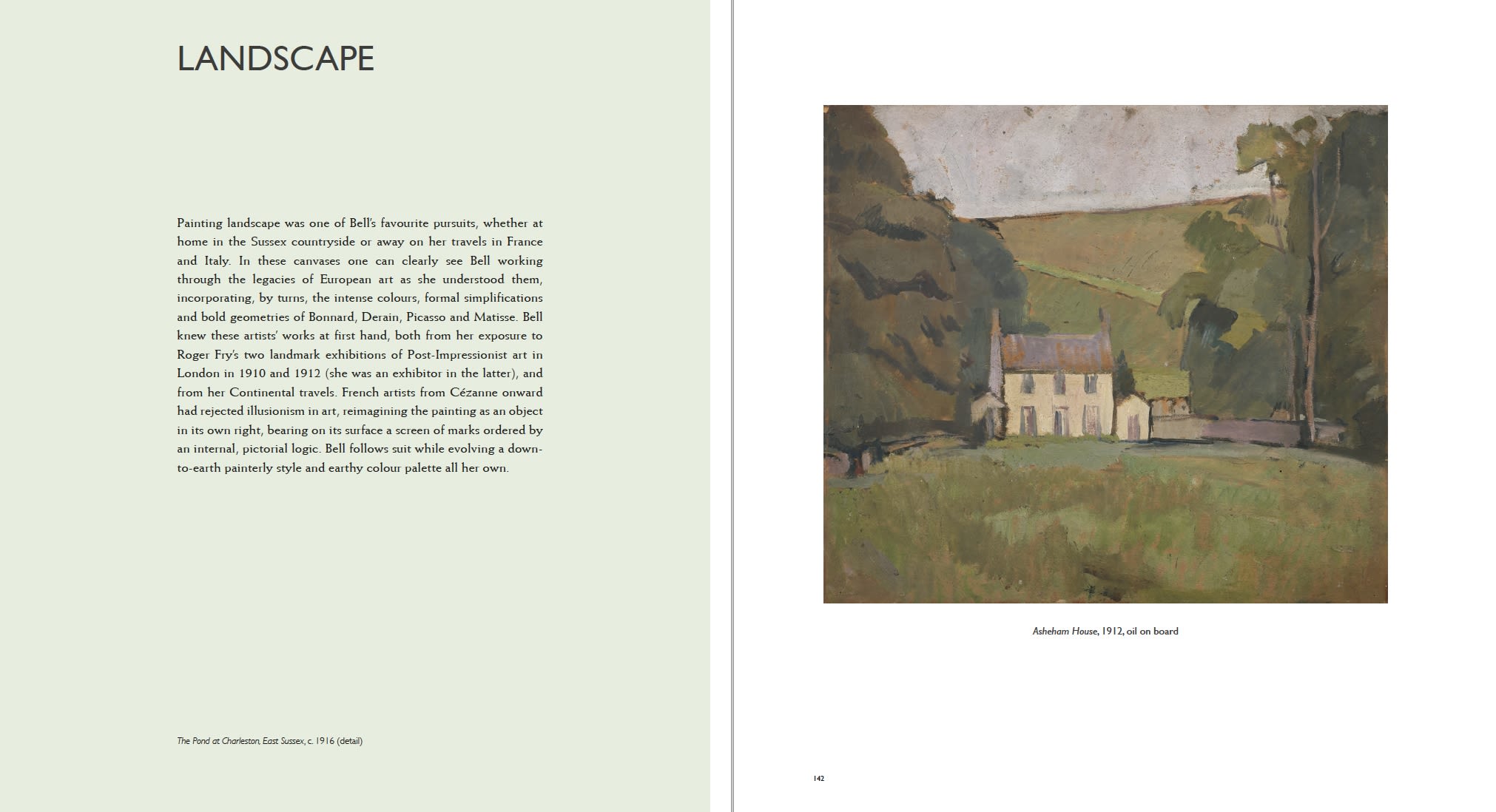 LANDSCAPE

Painting landscape was one of Bell's favourite pursuits, whether at home in the Sussex countryside or away on her travels in France and Italy. In these canvases one can clearly see Bell working through the legacies of European art as she understood them, incorporating, by turns, the intense colours, formal simplifications and bold geometries of Bonnard, Derain, Picasso and Matisse. Bell knew these artists' works at first hand, both from her exposure to Roger Fry's two landmark exhibitions of Post-Impressionist art in London in 1910 and 1912 (she was an exhibitor in the latter), and from her Continental travels. French artists from Cézanne onward had rejected illusionism in art, reimagining the painting as an object in its own right, bearing on its surface a screen of marks ordered by an internal, pictorial logic. Bell follows suit while evolving a down-to-earth painterly style and earthy colour palette all her own.

The Pond at Charleston, East Sussex, c. 1916 (detail)

Asheham House, 1912, oil on board

142